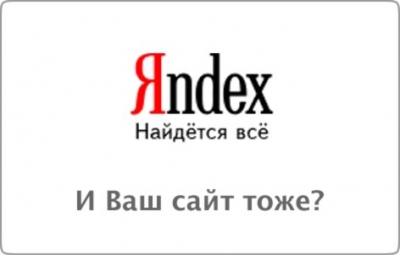 Яndex
Найдётся всё

И Ваш сайт тоже?